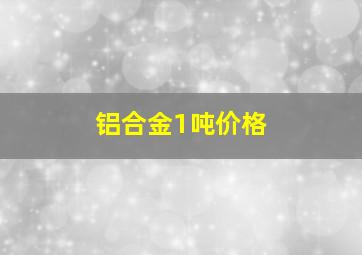 铝合金1吨价格